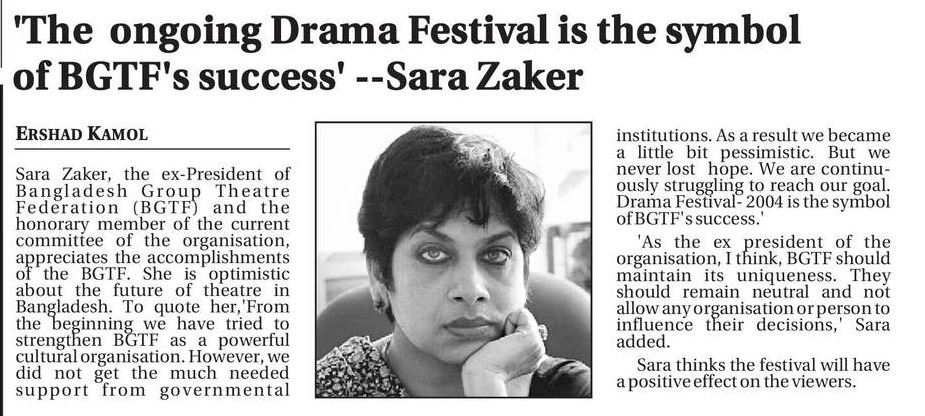 'The ongoing Drama Festival is the symbol of BGTF's success' --Sara Zaker

ERSHAD KAMOL

Sara Zaker, the ex-President of Bangladesh Group Theatre Federation (BGTF) and the honorary member of the current committee of the organisation, appreciates the accomplishments of the BGTF. She is optimistic about the future of theatre in Bangladesh. To quote her,'From the beginning we have tried to strengthen BGTF as a powerful cultural organisation. However, we did not get the much needed support from governmental institutions. As a result we became a little bit pessimistic. But we never lost hope. We are continuously struggling to reach our goal. Drama Festival- 2004 is the symbol of BGTF's success.'

'As the ex president of the organisation, I think, BGTF should maintain its uniqueness. They should remain neutral and not allow any organisation or person to influence their decisions,' Sara added.

Sara thinks the festival will have a positive effect on the viewers.